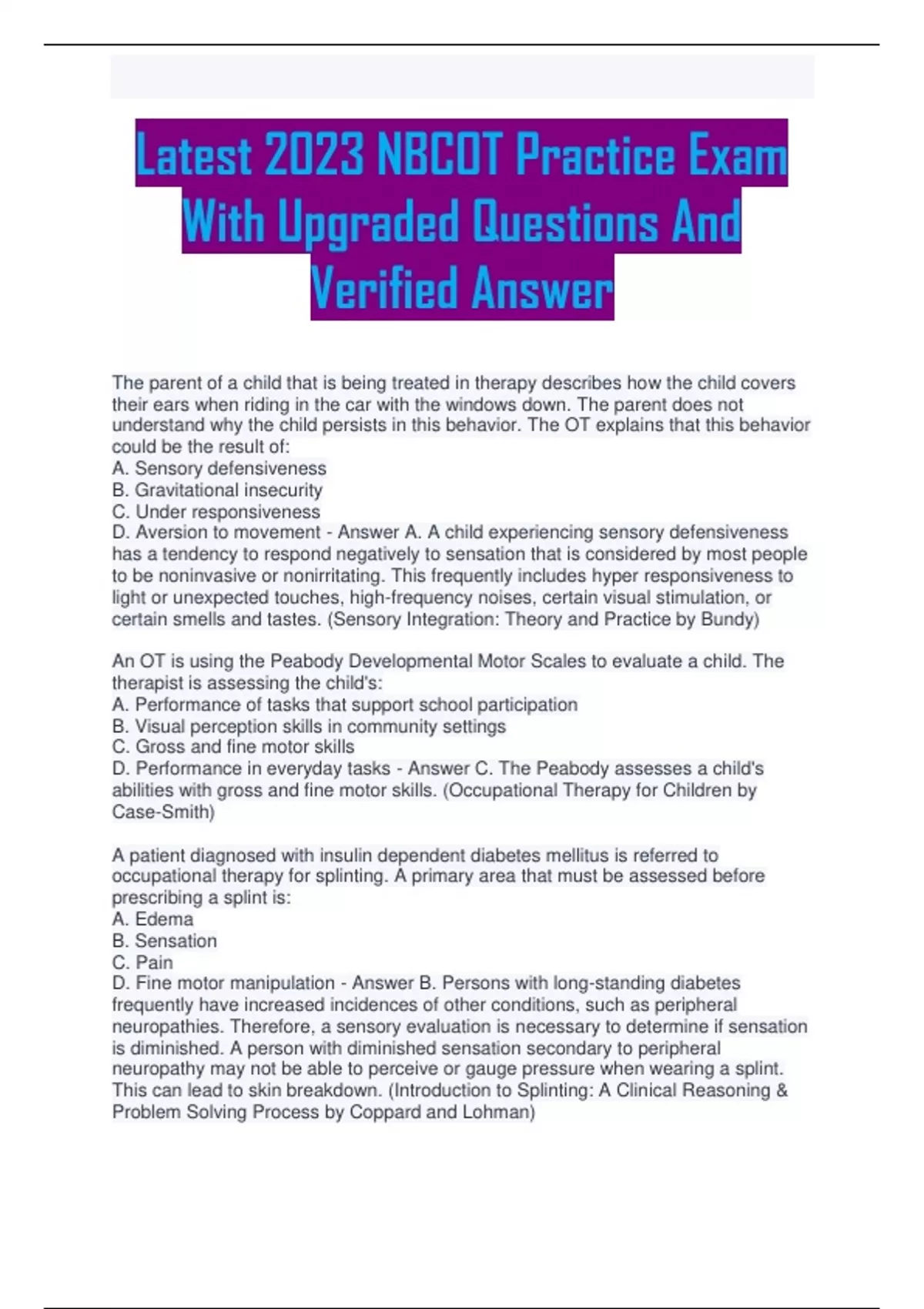 Latest 2023 NBCOT Practice Exam With Upgraded Questions And Verified Answer

The parent of a child that is being treated in therapy describes how the child covers their ears when riding in the car with the windows down. The parent does not understand why the child persists in this behavior. The OT explains that this behavior could be the result of:
A. Sensory defensiveness
B. Gravitational insecurity
C. Under responsiveness
D. Aversion to movement - Answer A. A child experiencing sensory defensiveness has a tendency to respond negatively to sensation that is considered by most people to be noninvasive or nonirritating. This frequently includes hyper responsiveness to light or unexpected touches, high-frequency noises, certain visual stimulation, or certain smells and tastes. (Sensory Integration: Theory and Practice by Bundy)

An OT is using the Peabody Developmental Motor Scales to evaluate a child. The therapist is assessing the child's:
A. Performance of tasks that support school participation
B. Visual perception skills in community settings
C. Gross and fine motor skills
D. Performance in everyday tasks - Answer C. The Peabody assesses a child's abilities with gross and fine motor skills. (Occupational Therapy for Children by Case-Smith)

A patient diagnosed with insulin dependent diabetes mellitus is referred to occupational therapy for splinting. A primary area that must be assessed before prescribing a splint is:
A. Edema
B. Sensation
C. Pain
D. Fine motor manipulation - Answer B. Persons with long-standing diabetes frequently have increased incidences of other conditions, such as peripheral neuropathies. Therefore, a sensory evaluation is necessary to determine if sensation is diminished. A person with diminished sensation secondary to peripheral neuropathy may not be able to perceive or gauge pressure when wearing a splint. This can lead to skin breakdown. (Introduction to Splinting: A Clinical Reasoning & Problem Solving Process by Coppard and Lohman)